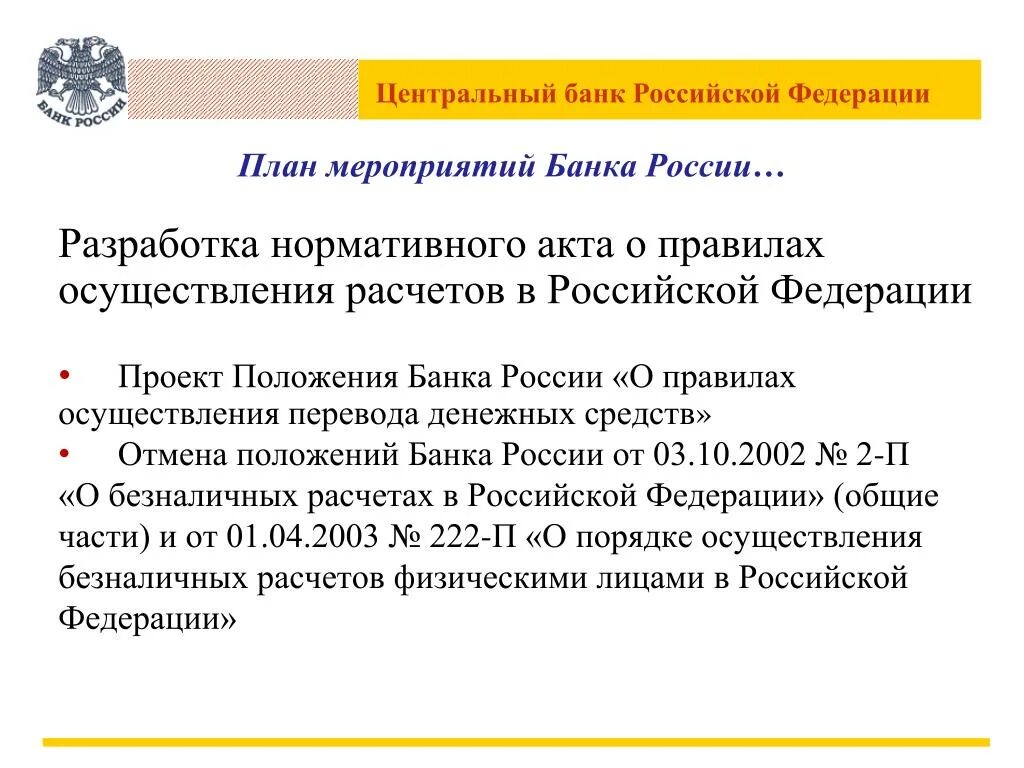 БАНК РОССИИ

Центральный банк Российской Федерации

План мероприятий Банка России…

Разработка нормативного акта о правилах осуществления расчетов в Российской Федерации

• Проект Положения Банка России «О правилах осуществления перевода денежных средств»
• Отмена положений Банка России от 03.10.2002 № 2-П «О безналичных расчетах в Российской Федерации» (общие части) и от 01.04.2003 № 222-П «О порядке осуществления безналичных расчетов физическими лицами в Российской Федерации»